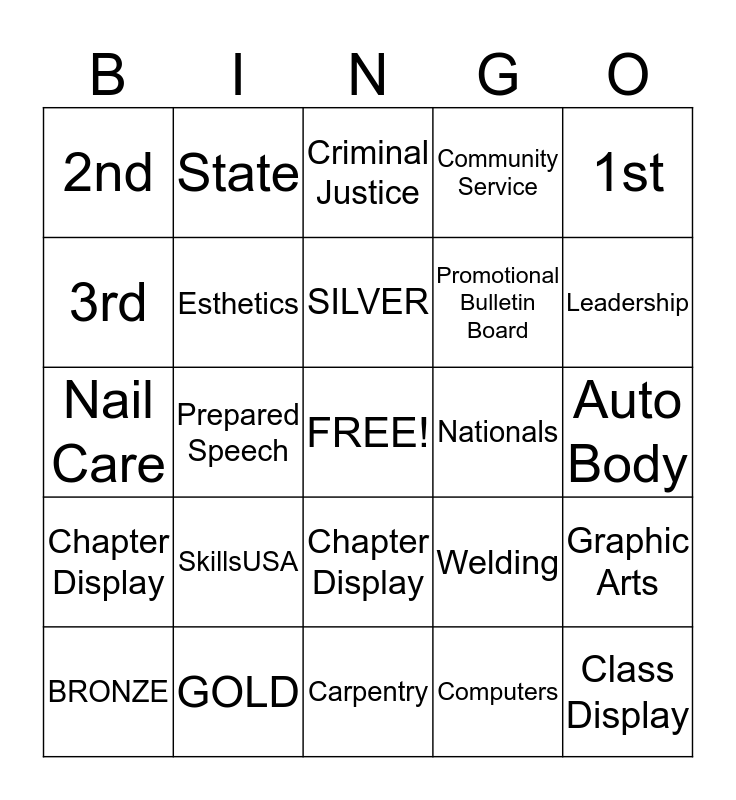 | B | I | N | G | O |
|---|---|---|---|---|
| 2nd | State | Criminal Justice | Community Service | 1st |
| 3rd | Esthetics | SILVER | Promotional Bulletin Board | Leadership |
| Nail Care | Prepared Speech | FREE! | Nationals | Auto Body |
| Chapter Display | SkillsUSA | Chapter Display | Welding | Graphic Arts |
| BRONZE | GOLD | Carpentry | Computers | Class Display |